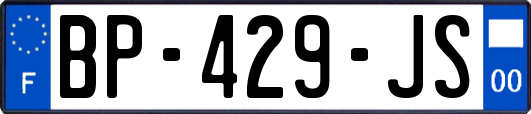 F
BP-429-JS
00